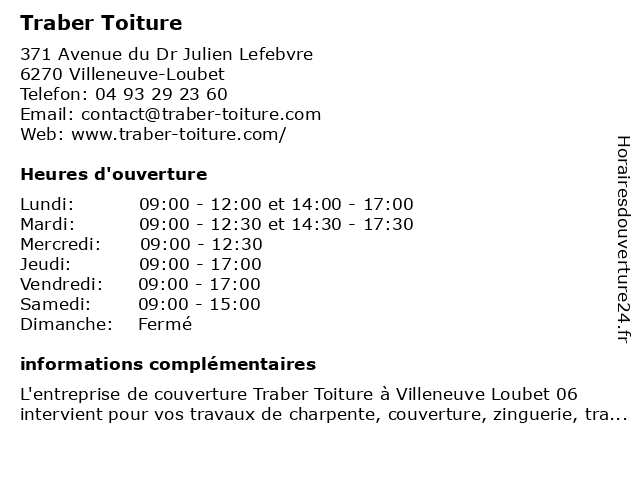 Traber Toiture

371 Avenue du Dr Julien Lefebvre
6270 Villeneuve-Loubet
Telefon: 04 93 29 23 60
Email: contact@traber-toiture.com
Web: www.traber-toiture.com/

Heures d'ouverture

| | |
|---|---|
| Lundi: | 09:00 - 12:00 et 14:00 - 17:00 |
| Mardi: | 09:00 - 12:30 et 14:30 - 17:30 |
| Mercredi: | 09:00 - 12:30 |
| Jeudi: | 09:00 - 17:00 |
| Vendredi: | 09:00 - 17:00 |
| Samedi: | 09:00 - 15:00 |
| Dimanche: | Fermé |

informations complémentaires

L'entreprise de couverture Traber Toiture à Villeneuve Loubet 06 intervient pour vos travaux de charpente, couverture, zinguerie, tra...

Horairesdouverture24.fr